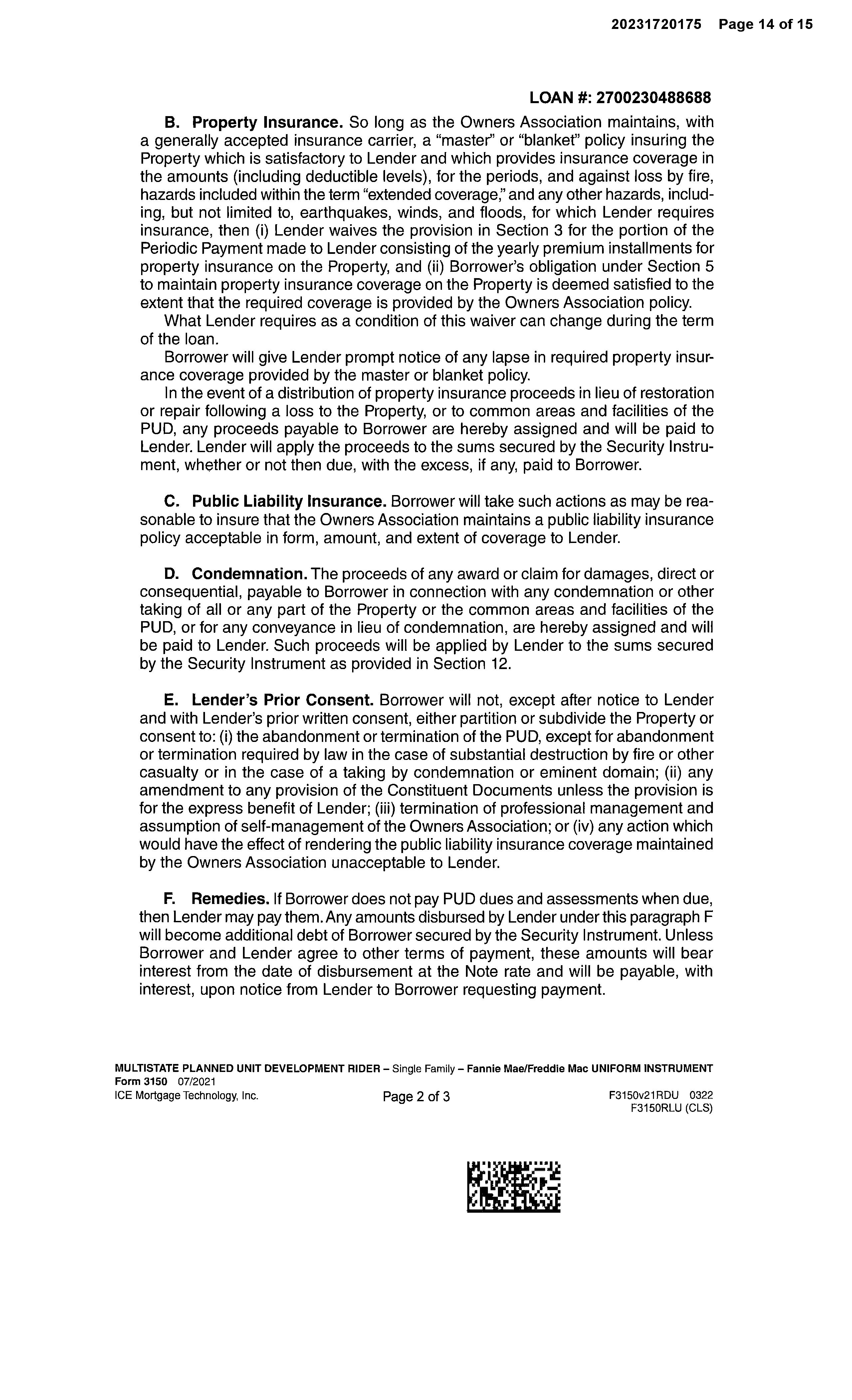 20231720175 Page 14 of 15

LOAN #: 2700230488688

B. Property Insurance. So long as the Owners Association maintains, with a generally accepted insurance carrier, a "master" or "blanket" policy insuring the Property which is satisfactory to Lender and which provides insurance coverage in the amounts (including deductible levels), for the periods, and against loss by fire, hazards included within the term "extended coverage," and any other hazards, including, but not limited to, earthquakes, winds, and floods, for which Lender requires insurance, then (i) Lender waives the provision in Section 3 for the portion of the Periodic Payment made to Lender consisting of the yearly premium installments for property insurance on the Property, and (ii) Borrower's obligation under Section 5 to maintain property insurance coverage on the Property is deemed satisfied to the extent that the required coverage is provided by the Owners Association policy.

What Lender requires as a condition of this waiver can change during the term of the loan.

Borrower will give Lender prompt notice of any lapse in required property insurance coverage provided by the master or blanket policy.

In the event of a distribution of property insurance proceeds in lieu of restoration or repair following a loss to the Property, or to common areas and facilities of the PUD, any proceeds payable to Borrower are hereby assigned and will be paid to Lender. Lender will apply the proceeds to the sums secured by the Security Instrument, whether or not then due, with the excess, if any, paid to Borrower.

C. Public Liability Insurance. Borrower will take such actions as may be reasonable to insure that the Owners Association maintains a public liability insurance policy acceptable in form, amount, and extent of coverage to Lender.

D. Condemnation. The proceeds of any award or claim for damages, direct or consequential, payable to Borrower in connection with any condemnation or other taking of all or any part of the Property or the common areas and facilities of the PUD, or for any conveyance in lieu of condemnation, are hereby assigned and will be paid to Lender. Such proceeds will be applied by Lender to the sums secured by the Security Instrument as provided in Section 12.

E. Lender's Prior Consent. Borrower will not, except after notice to Lender and with Lender's prior written consent, either partition or subdivide the Property or consent to: (i) the abandonment or termination of the PUD, except for abandonment or termination required by law in the case of substantial destruction by fire or other casualty or in the case of a taking by condemnation or eminent domain; (ii) any amendment to any provision of the Constituent Documents unless the provision is for the express benefit of Lender; (iii) termination of professional management and assumption of self-management of the Owners Association; or (iv) any action which would have the effect of rendering the public liability insurance coverage maintained by the Owners Association unacceptable to Lender.

F. Remedies. If Borrower does not pay PUD dues and assessments when due, then Lender may pay them. Any amounts disbursed by Lender under this paragraph F will become additional debt of Borrower secured by the Security Instrument. Unless Borrower and Lender agree to other terms of payment, these amounts will bear interest from the date of disbursement at the Note rate and will be payable, with interest, upon notice from Lender to Borrower requesting payment.

MULTISTATE PLANNED UNIT DEVELOPMENT RIDER – Single Family – Fannie Mae/Freddie Mac UNIFORM INSTRUMENT
Form 3150 07/2021
ICE Mortgage Technology, Inc.
Page 2 of 3
F3150v21RDU 0322
F3150RLU (CLS)